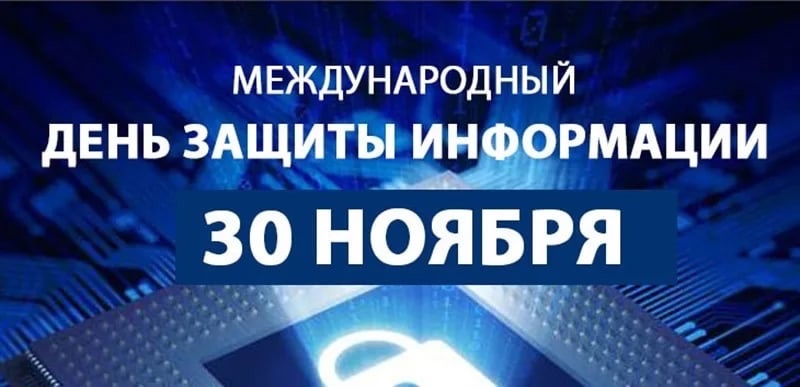 МЕЖДУНАРОДНЫЙ
ДЕНЬ ЗАЩИТЫ ИНФОРМАЦИИ
30 НОЯБРЯ